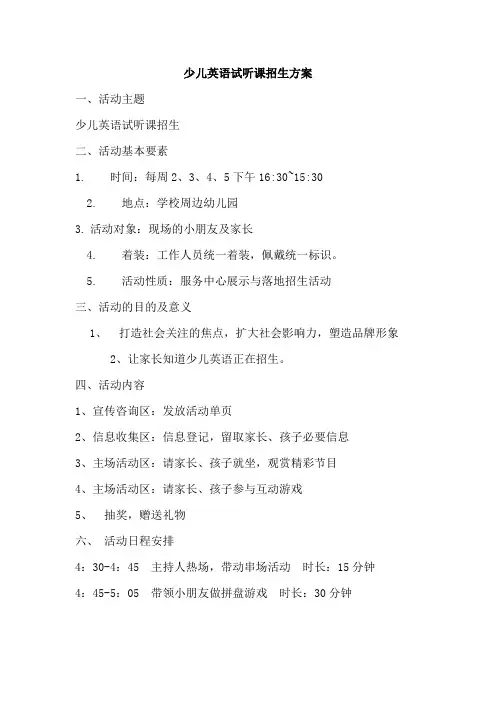 少儿英语试听课招生方案

一、活动主题

少儿英语试听课招生

二、活动基本要素

1. 时间：每周 2、3、4、5 下午 16:30~15:30

2. 地点：学校周边幼儿园

3. 活动对象：现场的小朋友及家长

4. 着装：工作人员统一着装，佩戴统一标识。

5. 活动性质：服务中心展示与落地招生活动

三、活动的目的及意义

1、 打造社会关注的焦点，扩大社会影响力，塑造品牌形象

2、让家长知道少儿英语正在招生。

四、活动内容

1、宣传咨询区：发放活动单页

2、信息收集区：信息登记，留取家长、孩子必要信息

3、主场活动区：请家长、孩子就坐，观赏精彩节目

4、主场活动区：请家长、孩子参与互动游戏

5、 抽奖，赠送礼物

六、 活动日程安排

4：30-4：45 主持人热场，带动串场活动 时长：15 分钟

4：45-5：05 带领小朋友做拼盘游戏 时长：30 分钟